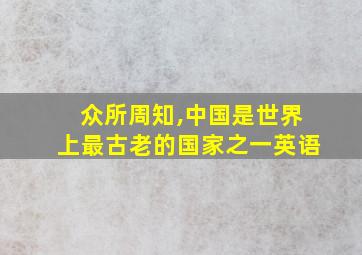 众所周知,中国是世界上最古老的国家之一英语